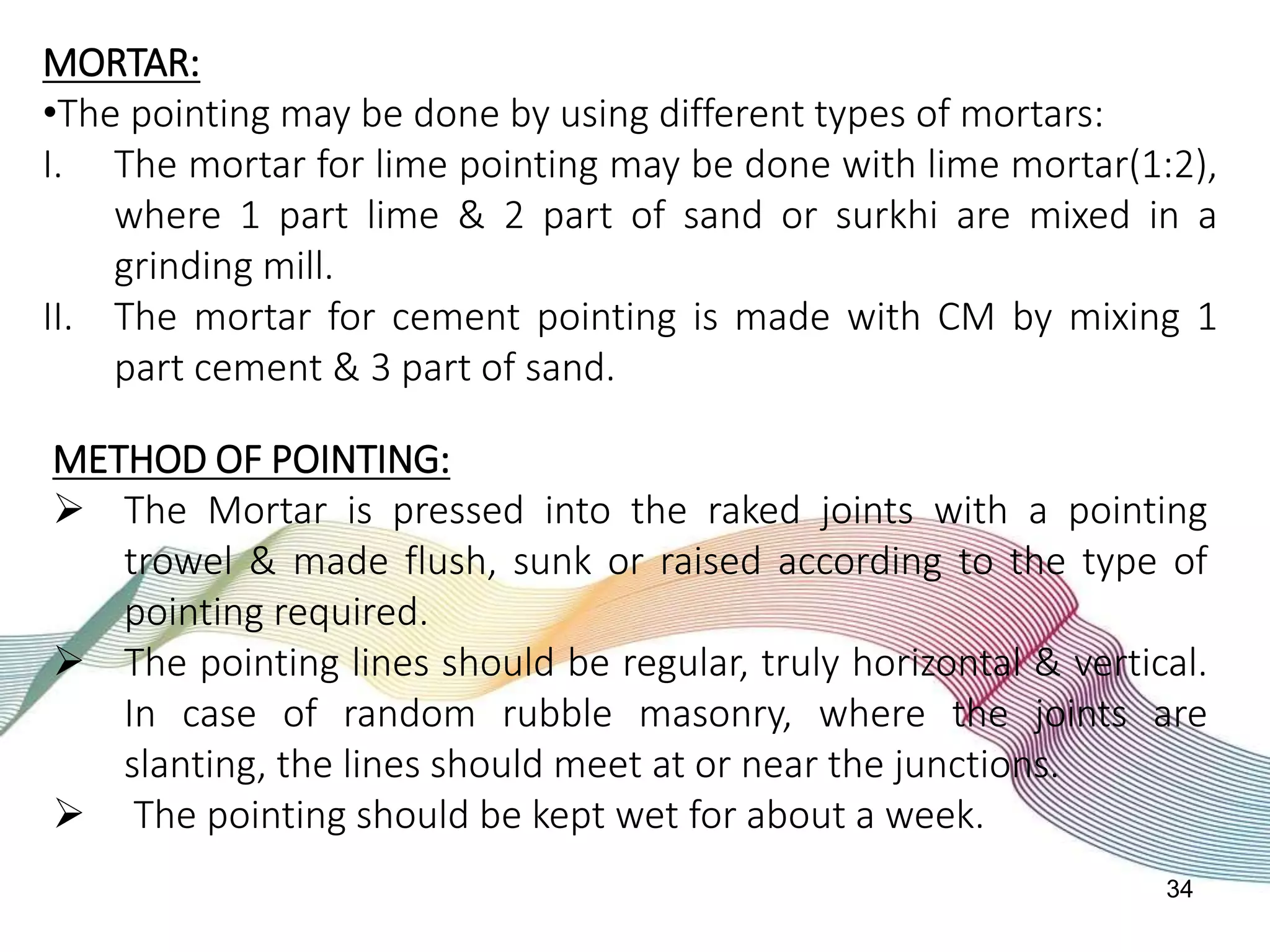 MORTAR:
•The pointing may be done by using different types of mortars:
I. The mortar for lime pointing may be done with lime mortar(1:2), where 1 part lime & 2 part of sand or surkhi are mixed in a grinding mill.
II. The mortar for cement pointing is made with CM by mixing 1 part cement & 3 part of sand.

METHOD OF POINTING:
➢ The Mortar is pressed into the raked joints with a pointing trowel & made flush, sunk or raised according to the type of pointing required.
➢ The pointing lines should be regular, truly horizontal & vertical. In case of random rubble masonry, where the joints are slanting, the lines should meet at or near the junctions.
➢ The pointing should be kept wet for about a week.

34